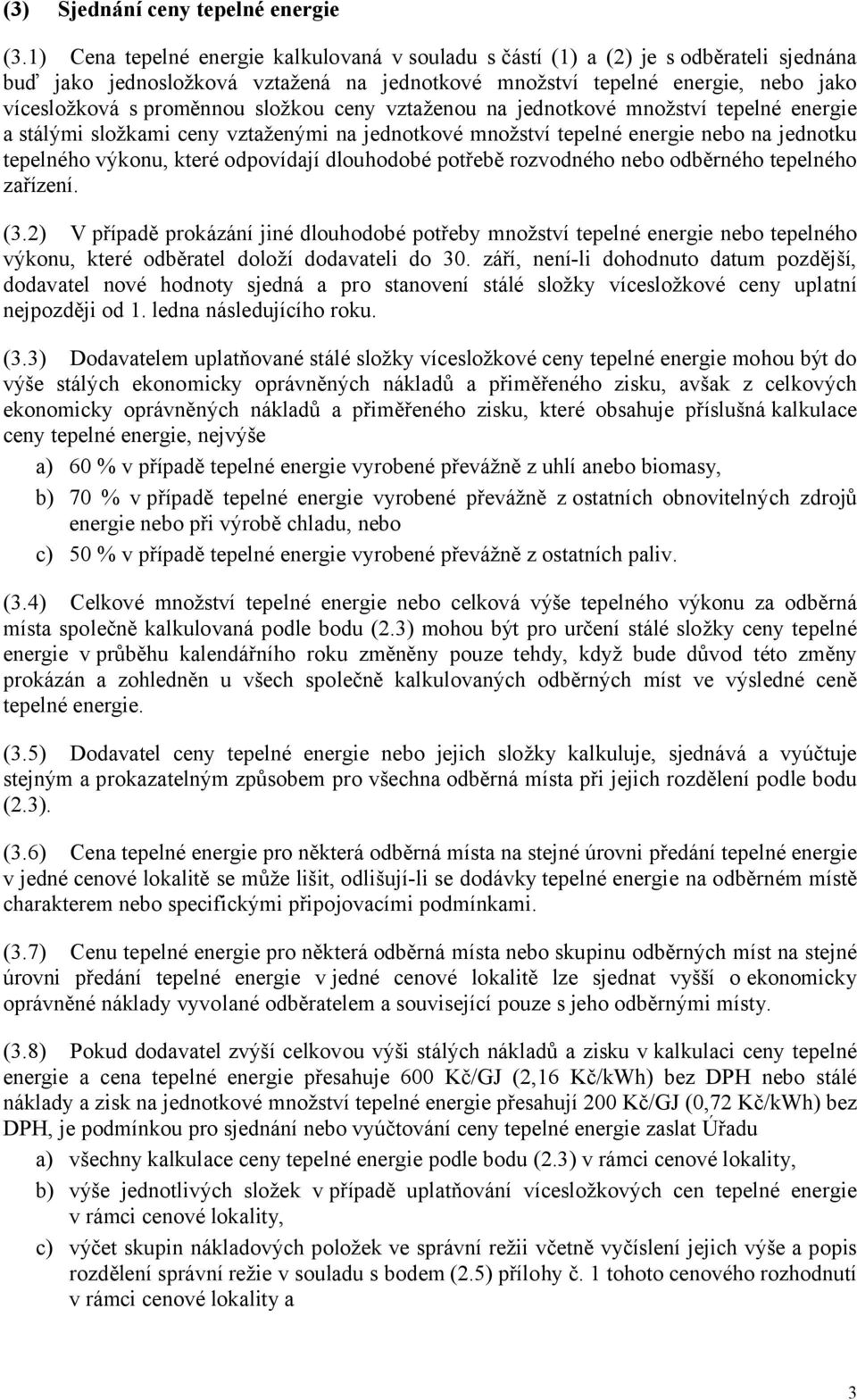 (3) Sjednání ceny tepelné energie

(3.1) Cena tepelné energie kalkulovaná v souladu s částí (1) a (2) je s odběrateli sjednána buď jako jednosložková vztažená na jednotkové množství tepelné energie, nebo jako vícesložková s proměnnou složkou ceny vztaženou na jednotkové množství tepelné energie a stálými složkami ceny vztaženými na jednotkové množství tepelné energie nebo na jednotku tepelného výkonu, které odpovídají dlouhodobé potřebě rozvodného nebo odběrného tepelného zařízení.

(3.2) V případě prokázání jiné dlouhodobé potřeby množství tepelné energie nebo tepelného výkonu, které odběratel doloží dodavateli do 30. září, není-li dohodnuto datum pozdější, dodavatel nové hodnoty sjedná a pro stanovení stálé složky vícesložkové ceny uplatní nejpozději od 1. ledna následujícího roku.

(3.3) Dodavatelem uplatňované stálé složky vícesložkové ceny tepelné energie mohou být do výše stálých ekonomicky oprávněných nákladů a přiměřeného zisku, avšak z celkových ekonomicky oprávněných nákladů a přiměřeného zisku, které obsahuje příslušná kalkulace ceny tepelné energie, nejvýše

a) 60 % v případě tepelné energie vyrobené převážně z uhlí anebo biomasy,

b) 70 % v případě tepelné energie vyrobené převážně z ostatních obnovitelných zdrojů energie nebo při výrobě chladu, nebo

c) 50 % v případě tepelné energie vyrobené převážně z ostatních paliv.

(3.4) Celkové množství tepelné energie nebo celková výše tepelného výkonu za odběrná místa společně kalkulovaná podle bodu (2.3) mohou být pro určení stálé složky ceny tepelné energie v průběhu kalendářního roku změněny pouze tehdy, když bude důvod této změny prokázán a zohledněn u všech společně kalkulovaných odběrných míst ve výsledné ceně tepelné energie.

(3.5) Dodavatel ceny tepelné energie nebo jejich složky kalkuluje, sjednává a vyúčtuje stejným a prokazatelným způsobem pro všechna odběrná místa při jejich rozdělení podle bodu (2.3).

(3.6) Cena tepelné energie pro některá odběrná místa na stejné úrovni předání tepelné energie v jedné cenové lokalitě se může lišit, odlišují-li se dodávky tepelné energie na odběrném místě charakterem nebo specifickými připojovacími podmínkami.

(3.7) Cenu tepelné energie pro některá odběrná místa nebo skupinu odběrných míst na stejné úrovni předání tepelné energie v jedné cenové lokalitě lze sjednat vyšší o ekonomicky oprávněné náklady vyvolané odběratelem a související pouze s jeho odběrnými místy.

(3.8) Pokud dodavatel zvýší celkovou výši stálých nákladů a zisku v kalkulaci ceny tepelné energie a cena tepelné energie přesahuje 600 Kč/GJ (2,16 Kč/kWh) bez DPH nebo stálé náklady a zisk na jednotkové množství tepelné energie přesahují 200 Kč/GJ (0,72 Kč/kWh) bez DPH, je podmínkou pro sjednání nebo vyúčtování ceny tepelné energie zaslat Úřadu

a) všechny kalkulace ceny tepelné energie podle bodu (2.3) v rámci cenové lokality,

b) výše jednotlivých složek v případě uplatňování vícesložkových cen tepelné energie v rámci cenové lokality,

c) výčet skupin nákladových položek ve správní režii včetně vyčíslení jejich výše a popis rozdělení správní režie v souladu s bodem (2.5) přílohy č. 1 tohoto cenového rozhodnutí v rámci cenové lokality a

3